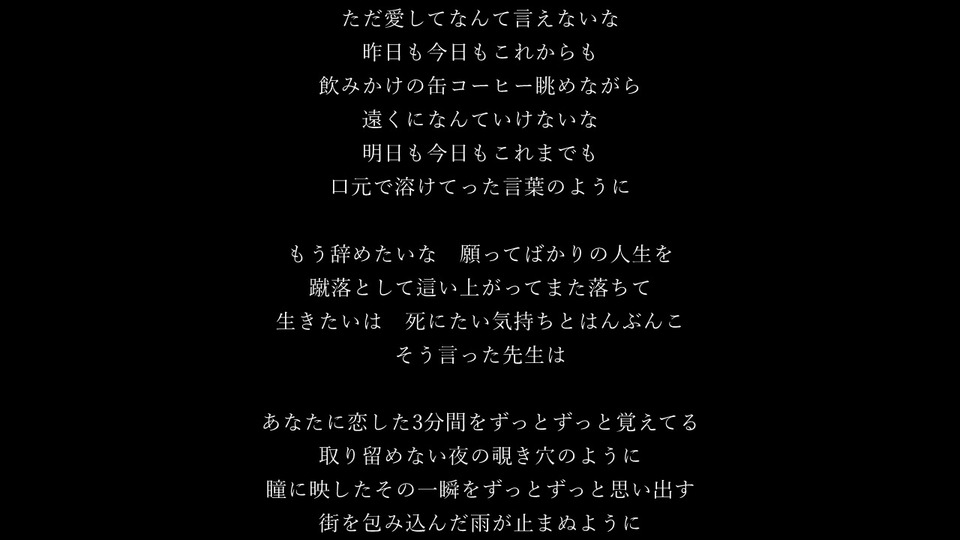 ただ愛してなんて言えないな
昨日も今日もこれからも
飲みかけの缶コーヒー眺めながら
遠くになんていけないな
明日も今日もこれまでも
口元で溶けてった言葉のように

もう辞めたいな　願ってばかりの人生を
蹴落として這い上がってまた落ちて
生きたいは　死にたい気持ちとはんぶんこ
そう言った先生は

あなたに恋した3分間をずっとずっと覚えてる
取り留めない夜の覗き穴のように
瞳に映したその一瞬をずっとずっと思い出す
街を包み込んだ雨が止まぬように